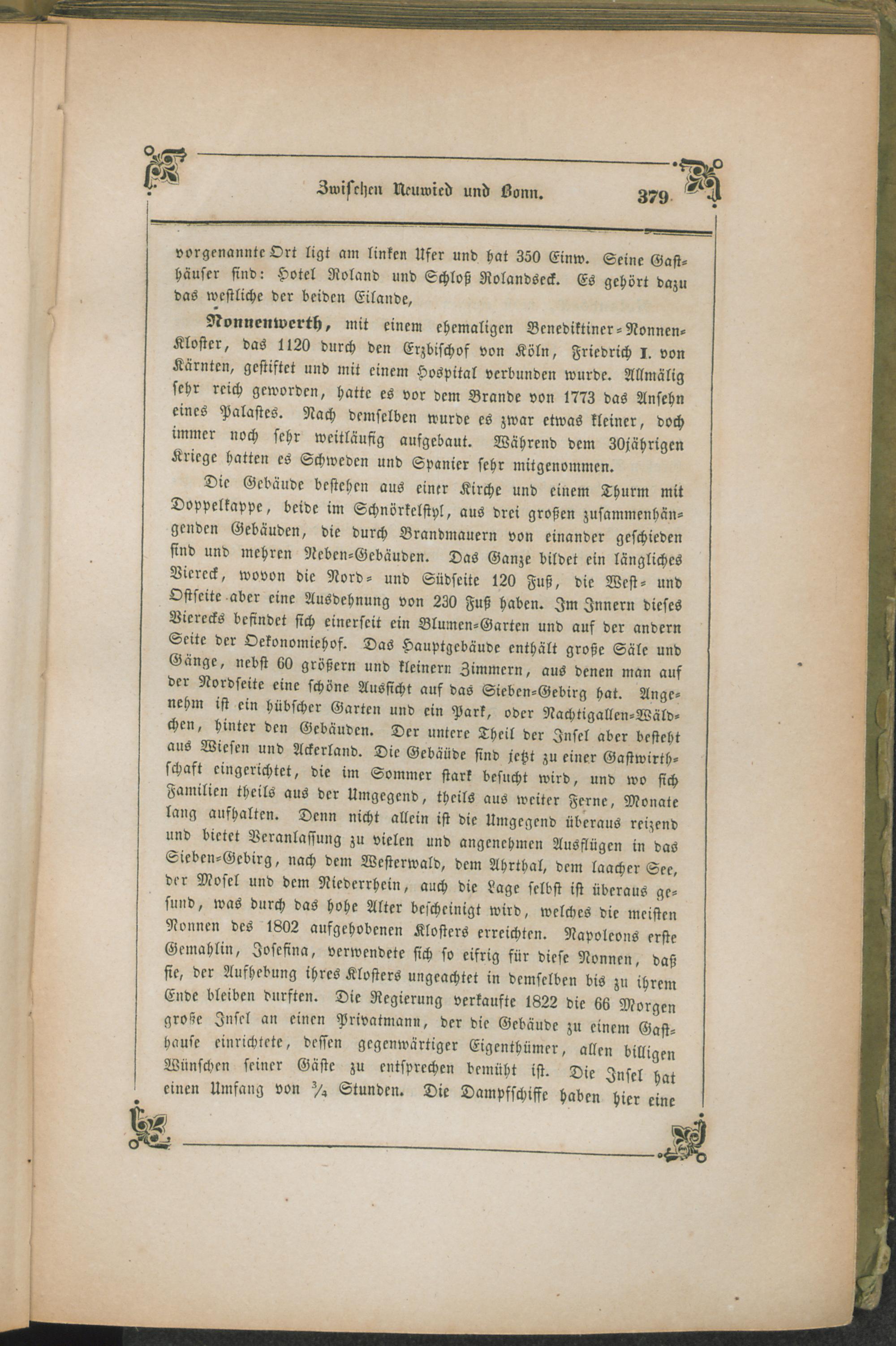 Zwischen Neuwied und Bonn. 379

vorgenannte Ort ligt am linken Ufer und hat 350 Einw. Seine Gasthäuser sind: Hotel Roland und Schloß Rolandseck. Es gehört dazu das westliche der beiden Eilande,

Nonnenwerth, mit einem ehemaligen Benediktiner-Nonnen-Kloster, das 1120 durch den Erzbischof von Köln, Friedrich I. von Kärnten, gestiftet und mit einem Hospital verbunden wurde. Allmälig sehr reich geworden, hatte es vor dem Brande von 1773 das Ansehn eines Palastes. Nach demselben wurde es zwar etwas kleiner, doch immer noch sehr weitläufig aufgebaut. Während dem 30jährigen Kriege hatten es Schweden und Spanier sehr mitgenommen.

Die Gebäude bestehen aus einer Kirche und einem Thurm mit Doppelkappe, beide im Schnörkelstyl, aus drei großen zusammenhängenden Gebäuden, die durch Brandmauern von einander geschieden sind und mehren Neben-Gebäuden. Das Ganze bildet ein längliches Viereck, wovon die Nord- und Südseite 120 Fuß, die West- und Ostseite aber eine Ausdehnung von 230 Fuß haben. Im Innern dieses Vierecks befindet sich einerseit ein Blumen-Garten und auf der andern Seite der Oekonomiehof. Das Hauptgebäude enthält große Säle und Gänge, nebst 60 größern und kleinern Zimmern, aus denen man auf der Nordseite eine schöne Aussicht auf das Sieben-Gebirg hat. Angenehm ist ein hübscher Garten und ein Park, oder Nachtigallen-Wäldchen, hinter den Gebäuden. Der untere Theil der Insel aber besteht aus Wiesen und Ackerland. Die Gebäude sind jetzt zu einer Gastwirthschaft eingerichtet, die im Sommer stark besucht wird, und wo sich Familien theils aus der Umgegend, theils aus weiter Ferne, Monate lang aufhalten. Denn nicht allein ist die Umgegend überaus reizend und bietet Veranlassung zu vielen und angenehmen Ausflügen in das Sieben-Gebirg, nach dem Westerwald, dem Ahrthal, dem laacher See, der Mosel und dem Niederrhein, auch die Lage selbst ist überaus gesund, was durch das hohe Alter bescheinigt wird, welches die meisten Nonnen des 1802 aufgehobenen Klosters erreichten. Napoleons erste Gemahlin, Josefina, verwendete sich so eifrig für diese Nonnen, daß sie, der Aufhebung ihres Klosters ungeachtet in demselben bis zu ihrem Ende bleiben durften. Die Regierung verkaufte 1822 die 66 Morgen große Insel an einen Privatmann, der die Gebäude zu einem Gasthause einrichtete, dessen gegenwärtiger Eigenthümer, allen billigen Wünschen seiner Gäste zu entsprechen bemüht ist. Die Insel hat einen Umfang von $\frac{3}{4}$ Stunden. Die Dampfschiffe haben hier eine